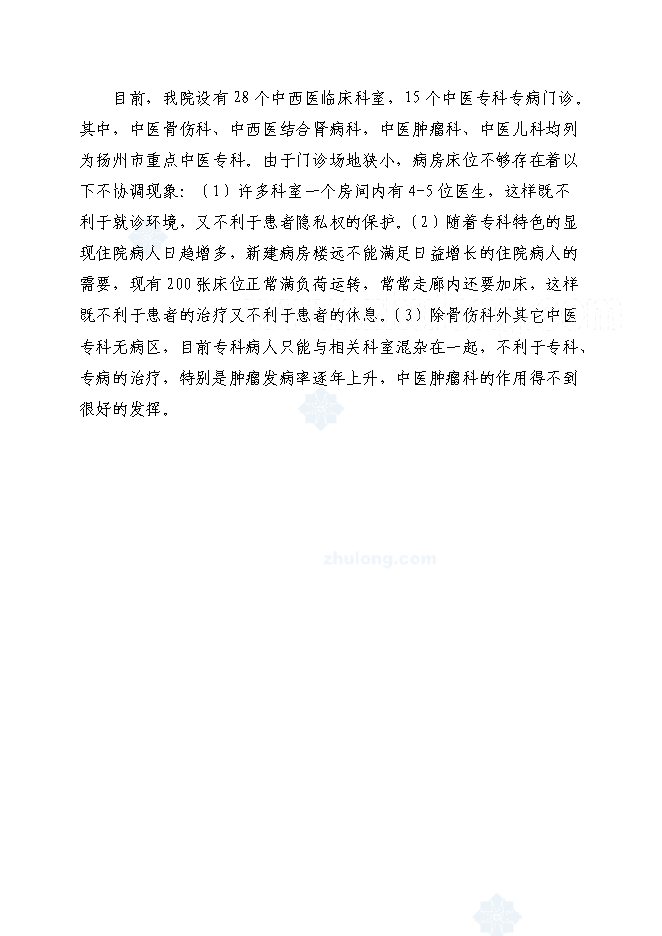 目前，我院设有28个中西医临床科室，15个中医专科专病门诊。其中，中医骨伤科、中西医结合肾病科，中医肿瘤科、中医儿科均列为扬州市重点中医专科。由于门诊场地狭小，病房床位不够存在着以下不协调现象：（1）许多科室一个房间内有4-5位医生，这样既不利于就诊环境，又不利于患者隐私权的保护。（2）随着专科特色的显现住院病人日趋增多，新建病房楼远不能满足日益增长的住院病人的需要，现有200张床位正常满负荷运转，常常走廊内还要加床，这样既不利于患者的治疗又不利于患者的休息。（3）除骨伤科外其它中医专科无病区，目前专科病人只能与相关科室混杂在一起，不利于专科、专病的治疗，特别是肿瘤发病率逐年上升，中医肿瘤科的作用得不到很好的发挥。

zhulong.com